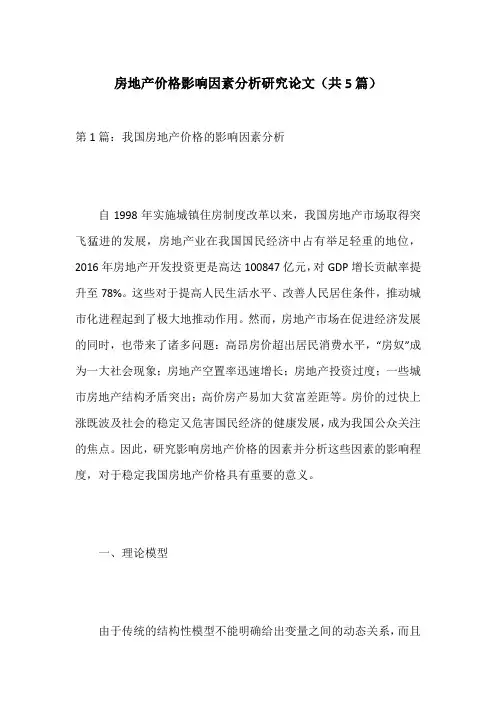 房地产价格影响因素分析研究论文（共5篇）

第1篇：我国房地产价格的影响因素分析

自1998年实施城镇住房制度改革以来，我国房地产市场取得突飞猛进的发展，房地产业在我国国民经济中占有举足轻重的地位，2016年房地产开发投资更是高达100847亿元，对GDP增长贡献率提升至78%。这些对于提高人民生活水平、改善人民居住条件，推动城市化进程起到了极大地推动作用。然而，房地产市场在促进经济发展的同时，也带来了诸多问题：高昂房价超出居民消费水平，“房奴”成为一大社会现象；房地产空置率迅速增长；房地产投资过度；一些城市房地产结构矛盾突出；高价房产易加大贫富差距等。房价的过快上涨既波及社会的稳定又危害国民经济的健康发展，成为我国公众关注的焦点。因此，研究影响房地产价格的因素并分析这些因素的影响程度，对于稳定我国房地产价格具有重要的意义。

一、理论模型

由于传统的结构性模型不能明确给出变量之间的动态关系，而且